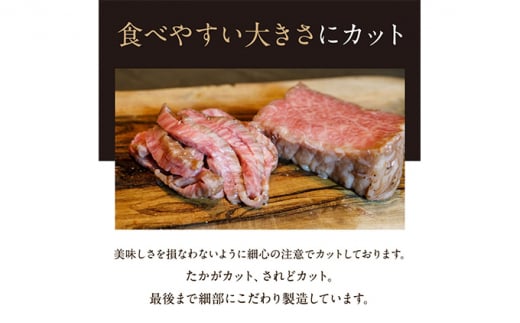 食べやすい大きさにカット

美味しさを損なわないように細心の注意でカットしております。
たかがカット、されどカット。
最後まで細部にこだわり製造しています。